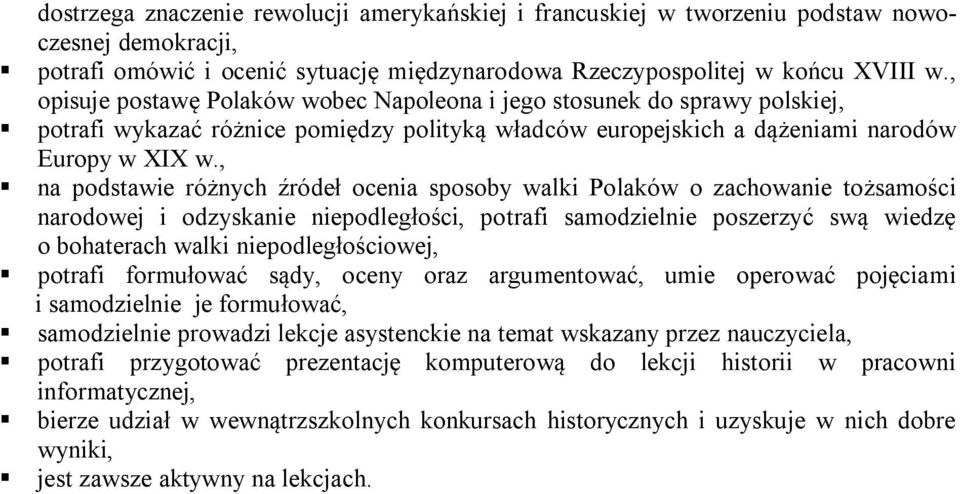 dostrzega znaczenie rewolucji amerykańskiej i francuskiej w tworzeniu podstaw nowoczesnej demokracji,
▪ potrafi omówić i ocenić sytuację międzynarodowa Rzeczypospolitej w końcu XVIII w.,
opisuje postawę Polaków wobec Napoleona i jego stosunek do sprawy polskiej,
▪ potrafi wykazać różnice pomiędzy polityką władców europejskich a dążeniami narodów Europy w XIX w.,
▪ na podstawie różnych źródeł ocenia sposoby walki Polaków o zachowanie tożsamości narodowej i odzyskanie niepodległości, potrafi samodzielnie poszerzyć swą wiedzę o bohaterach walki niepodległościowej,
▪ potrafi formułować sądy, oceny oraz argumentować, umie operować pojęciami i samodzielnie je formułować,
▪ samodzielnie prowadzi lekcje asystenckie na temat wskazany przez nauczyciela,
▪ potrafi przygotować prezentację komputerową do lekcji historii w pracowni informatycznej,
▪ bierze udział w wewnątrzszkolnych konkursach historycznych i uzyskuje w nich dobre wyniki,
▪ jest zawsze aktywny na lekcjach.